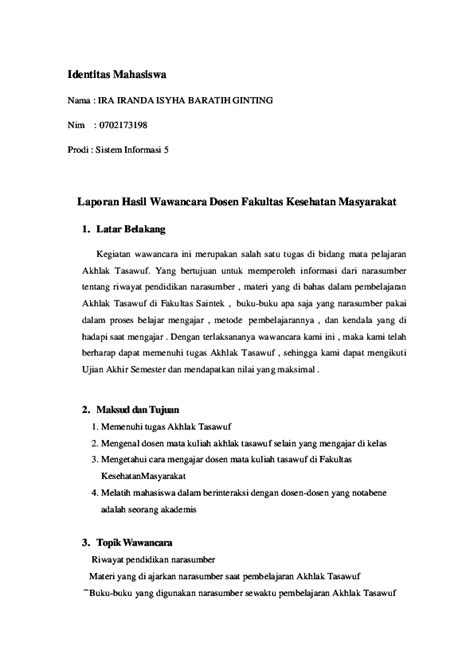 Identitas Mahasiswa

Nama : IRA IRANDA ISYHA BARATIH GINTING

Nim : 0702173198

Prodi : Sistem Informasi 5

Laporan Hasil Wawancara Dosen Fakultas Kesehatan Masyarakat

1. Latar Belakang

Kegiatan wawancara ini merupakan salah satu tugas di bidang mata pelajaran Akhlak Tasawuf. Yang bertujuan untuk memperoleh informasi dari narasumber tentang riwayat pendidikan narasumber , materi yang di bahas dalam pembelajaran Akhlak Tasawuf di Fakultas Saintek , buku-buku apa saja yang narasumber pakai dalam proses belajar mengajar , metode pembelajarannya , dan kendala yang di hadapi saat mengajar . Dengan terlaksananya wawancara kami ini , maka kami telah berharap dapat memenuhi tugas Akhlak Tasawuf , sehingga kami dapat mengikuti Ujian Akhir Semester dan mendapatkan nilai yang maksimal .

2. Maksud dan Tujuan

1. Memenuhi tugas Akhlak Tasawuf
2. Mengenal dosen mata kuliah akhlak tasawuf selain yang mengajar di kelas
3. Mengetahui cara mengajar dosen mata kuliah tasawuf di Fakultas KesehatanMasyarakat
4. Melatih mahasiswa dalam berinteraksi dengan dosen-dosen yang notabene adalah seorang akademis

3. Topik Wawancara

Riwayat pendidikan narasumber
Materi yang di ajarkan narasumber saat pembelajaran Akhlak Tasawuf
Buku-buku yang digunakan narasumber sewaktu pembelajaran Akhlak Tasawuf